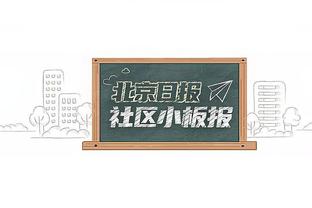 北京日报
社区小板报